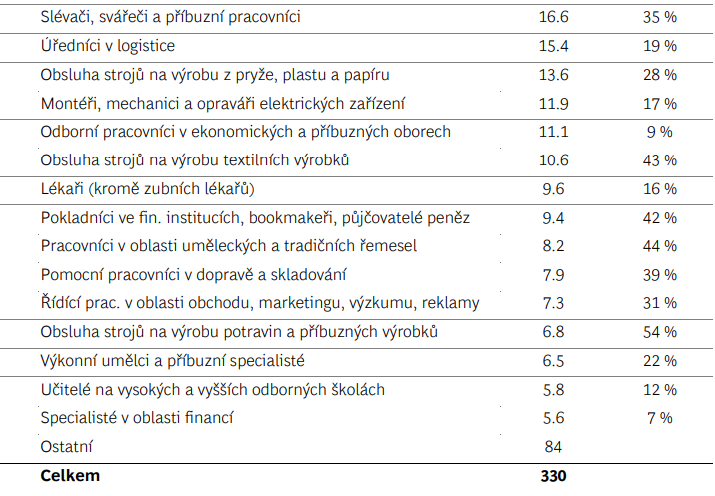 | | | |
|---|---|---|
| Slévači, svářeči a příbuzní pracovníci | 16.6 | 35 % |
| Úředníci v logistice | 15.4 | 19 % |
| Obsluha strojů na výrobu z pryže, plastu a papíru | 13.6 | 28 % |
| Montéři, mechanici a opraváři elektrických zařízení | 11.9 | 17 % |
| Odborní pracovníci v ekonomických a příbuzných oborech | 11.1 | 9 % |
| Obsluha strojů na výrobu textilních výrobků | 10.6 | 43 % |
| Lékaři (kromě zubních lékařů) | 9.6 | 16 % |
| Pokladníci ve fin. institucích, bookmakeři, půjčovatelé peněz | 9.4 | 42 % |
| Pracovníci v oblasti uměleckých a tradičních řemesel | 8.2 | 44 % |
| Pomocní pracovníci v dopravě a skladování | 7.9 | 39 % |
| Řídící prac. v oblasti obchodu, marketingu, výzkumu, reklamy | 7.3 | 31 % |
| Obsluha strojů na výrobu potravin a příbuzných výrobků | 6.8 | 54 % |
| Výkonní umělci a příbuzní specialisté | 6.5 | 22 % |
| Učitelé na vysokých a vyšších odborných školách | 5.8 | 12 % |
| Specialisté v oblasti financí | 5.6 | 7 % |
| Ostatní | 84 | |
| **Celkem** | **330** | |